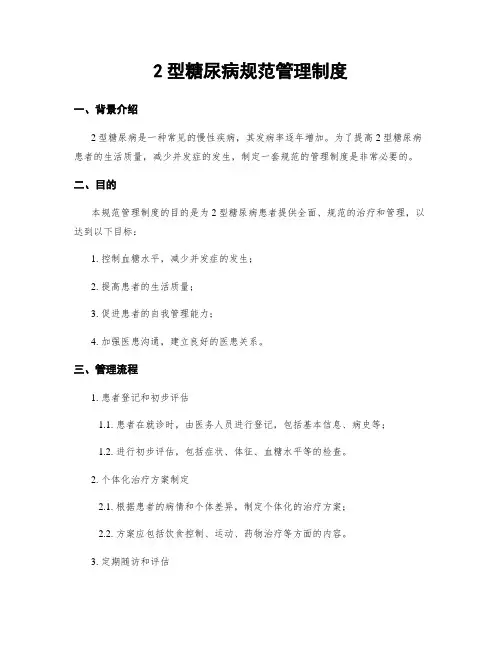 2 型糖尿病规范管理制度

一、背景介绍

2 型糖尿病是一种常见的慢性疾病，其发病率逐年增加。为了提高 2 型糖尿病患者的生活质量，减少并发症的发生，制定一套规范的管理制度是非常必要的。

二、目的

本规范管理制度的目的是为 2 型糖尿病患者提供全面、规范的治疗和管理，以达到以下目标：

1. 控制血糖水平，减少并发症的发生；

2. 提高患者的生活质量；

3. 促进患者的自我管理能力；

4. 加强医患沟通，建立良好的医患关系。

三、管理流程

1. 患者登记和初步评估

1.1. 患者在就诊时，由医务人员进行登记，包括基本信息、病史等；

1.2. 进行初步评估，包括症状、体征、血糖水平等的检查。

2. 个体化治疗方案制定

2.1. 根据患者的病情和个体差异，制定个体化的治疗方案；

2.2. 方案应包括饮食控制、运动、药物治疗等方面的内容。

3. 定期随访和评估